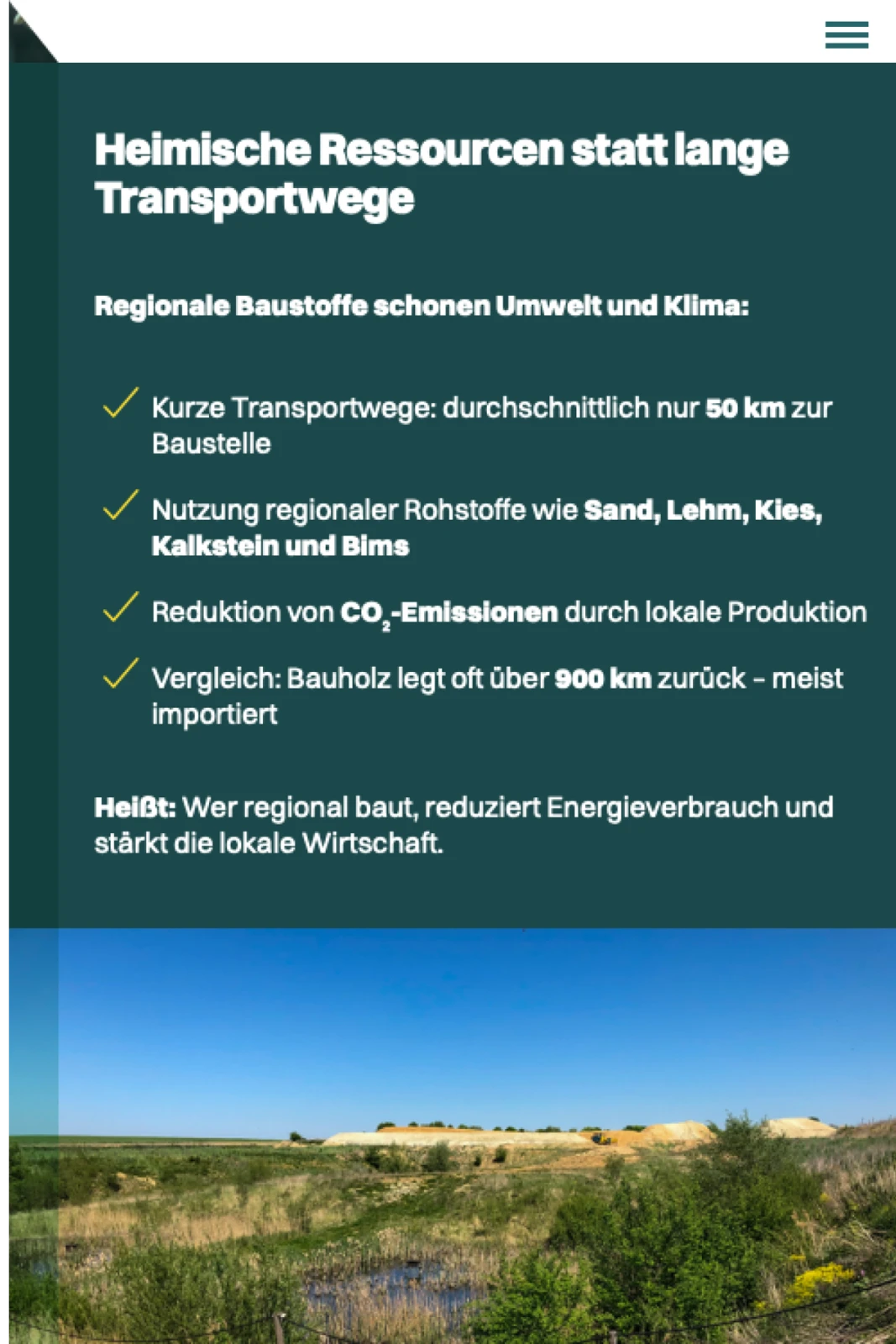 Heimische Ressourcen statt lange Transportwege

Regionale Baustoffe schonen Umwelt und Klima:

Kurze Transportwege: durchschnittlich nur 50 km zur Baustelle

Nutzung regionaler Rohstoffe wie Sand, Lehm, Kies, Kalkstein und Bims

Reduktion von $CO_2$-Emissionen durch lokale Produktion

Vergleich: Bauholz legt oft über 900 km zurück – meist importiert

Heißt: Wer regional baut, reduziert Energieverbrauch und stärkt die lokale Wirtschaft.